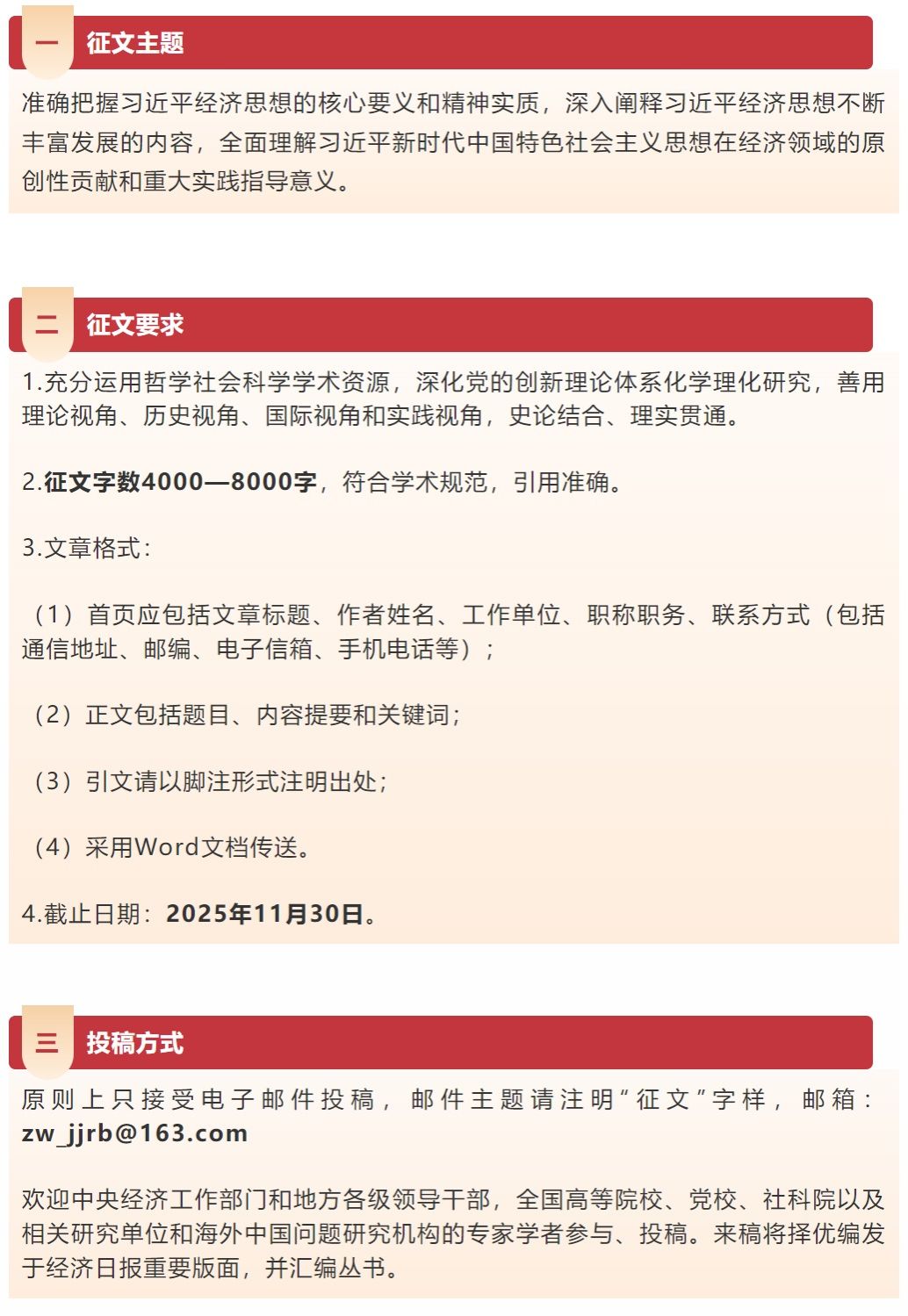 一 征文主题

准确把握习近平经济思想的核心要义和精神实质，深入阐释习近平经济思想不断丰富发展的内容，全面理解习近平新时代中国特色社会主义思想在经济领域的原创性贡献和重大实践指导意义。

二 征文要求

1.充分运用哲学社会科学学术资源，深化党的创新理论体系化学理化研究，善用理论视角、历史视角、国际视角和实践视角，史论结合、理实贯通。

2.征文字数4000—8000字，符合学术规范，引用准确。

3.文章格式：

（1）首页应包括文章标题、作者姓名、工作单位、职称职务、联系方式（包括通信地址、邮编、电子信箱、手机电话等）；

（2）正文包括题目、内容提要和关键词；

（3）引文请以脚注形式注明出处；

（4）采用Word文档传送。

4.截止日期：2025年11月30日。

三 投稿方式

原则上只接受电子邮件投稿，邮件主题请注明“征文”字样，邮箱：zw_jjrb@163.com

欢迎中央经济工作部门和地方各级领导干部，全国高等院校、党校、社科院以及相关研究单位和海外中国问题研究机构的专家学者参与、投稿。来稿将择优编发于经济日报重要版面，并汇编丛书。